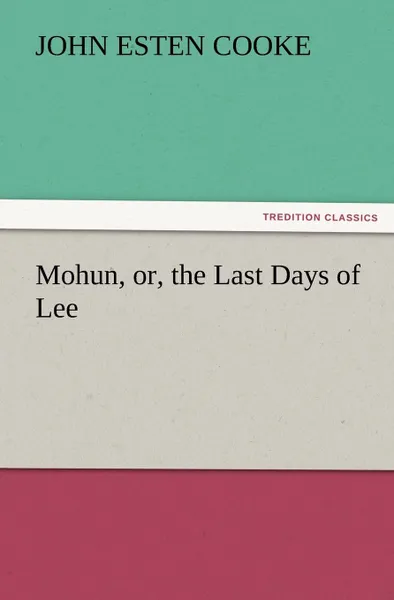 JOHN ESTEN COOKE

TREDITION CLASSICS

Mohun, or, the Last Days of Lee